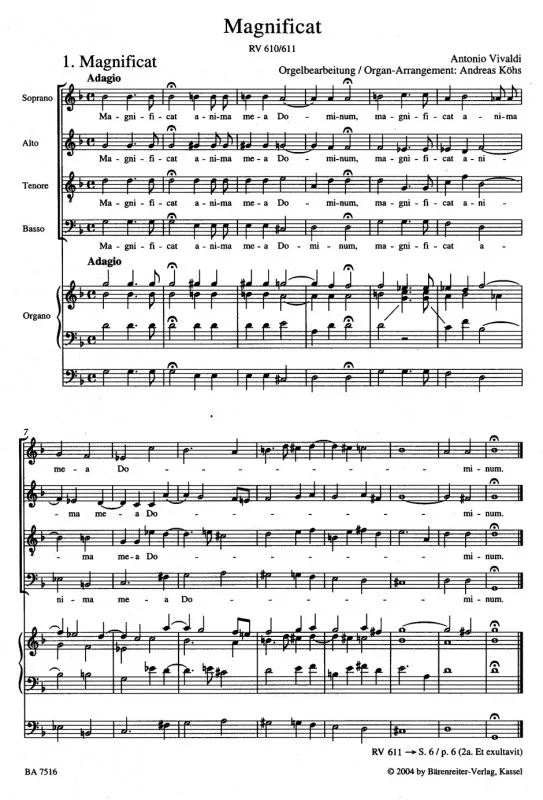 Magnificat

RV 610/611

1. Magnificat

Antonio Vivaldi

Orgelbearbeitung / Organ-Arrangement: Andreas Köhs

Adagio

Soprano

Ma - gni - fi - cat a - ni - ma me - a Do - mi - num, ma - gni - fi - cat a - ni - ma

Alto

Ma - gni - fi - cat a - ni - ma me - a Do - mi - num, ma - gni - fi - cat a - ni -

Tenore

Ma - gni - fi - cat a - ni - ma me - a Do - mi - num, ma - gni - fi - cat a - ni -

Basso

Ma - gni - fi - cat a - ni - ma me - a Do - mi - num, ma - gni - fi - cat a -

Adagio

Organo

7

me - a Do - mi - num.

- ma me - a Do - mi - num.

- ma me - a Do - mi - num.

ni - ma me - a Do - mi - num.

RV 611 → S. 6 / p. 6 (2a. Et exultavit)

BA 7516

© 2004 by Bärenreiter-Verlag, Kassel